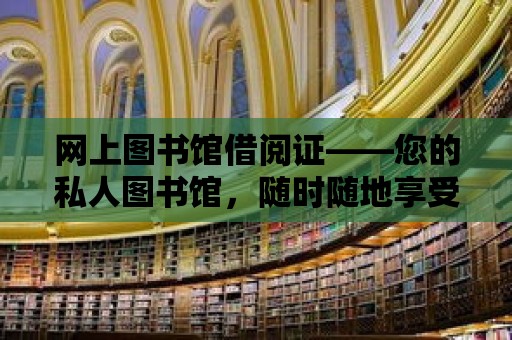 网上图书馆借阅证——您的私人图书馆，随时随地享受